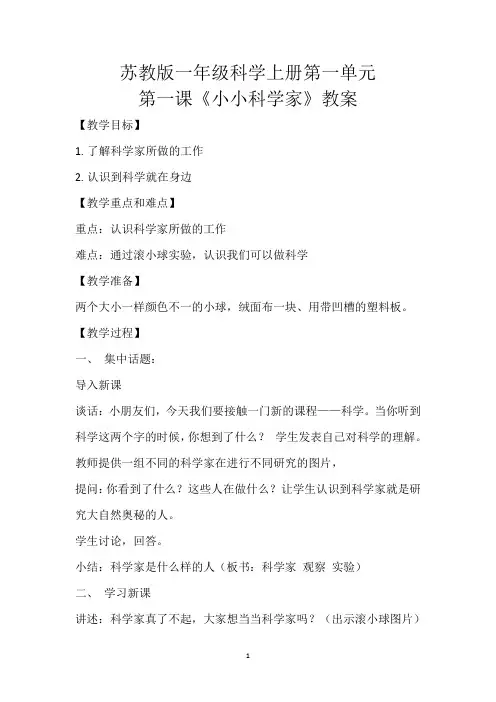 苏教版一年级科学上册第一单元
第一课《小小科学家》教案

【教学目标】

1. 了解科学家所做的工作

2. 认识到科学就在身边

【教学重点和难点】

重点：认识科学家所做的工作

难点：通过滚小球实验，认识我们可以做科学

【教学准备】

两个大小一样颜色不一的小球，绒面布一块、用带凹槽的塑料板。

【教学过程】

一、 集中话题：

导入新课

谈话：小朋友们，今天我们要接触一门新的课程——科学。当你听到科学这两个字的时候，你想到了什么？ 学生发表自己对科学的理解。

教师提供一组不同的科学家在进行不同研究的图片，

提问：你看到了什么？这些人在做什么？让学生认识到科学家就是研究大自然奥秘的人。

学生讨论，回答。

小结：科学家是什么样的人（板书：科学家 观察 实验）

二、 学习新课

讲述：科学家真了不起，大家想当当科学家吗？（出示滚小球图片）

1